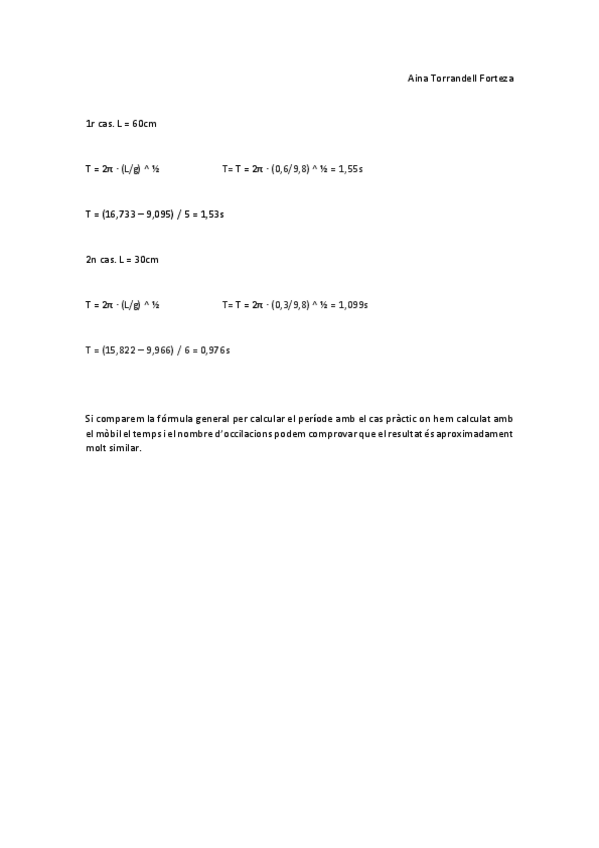 Aina Torrandell Forteza

1r cas. L = 60cm

$T = 2\pi \cdot (L/g) ^ ½$ $T= T = 2\pi \cdot (0,6/9,8) ^ ½ = 1,55s$

$T = (16,733 – 9,095) / 5 = 1,53s$

2n cas. L = 30cm

$T = 2\pi \cdot (L/g) ^ ½$ $T= T = 2\pi \cdot (0,3/9,8) ^ ½ = 1,099s$

$T = (15,822 – 9,966) / 6 = 0,976s$

Si comparem la fórmula general per calcular el període amb el cas pràctic on hem calculat amb el mòbil el temps i el nombre d'occilacions podem comprovar que el resultat és aproximadament molt similar.